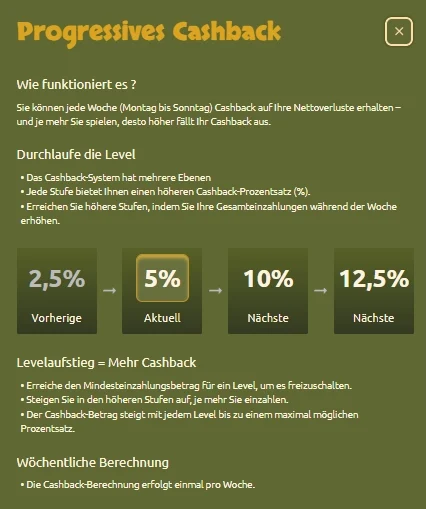 Progressives Cashback

×

Wie funktioniert es ?

Sie können jede Woche (Montag bis Sonntag) Cashback auf Ihre Nettoverluste erhalten – und je mehr Sie spielen, desto höher fällt Ihr Cashback aus.

Durchlaufe die Level

• Das Cashback-System hat mehrere Ebenen
• Jede Stufe bietet Ihnen einen höheren Cashback-Prozentsatz (%).
• Erreichen Sie höhere Stufen, indem Sie Ihre Gesamteinzahlungen während der Woche erhöhen.

2,5%
Vorherige
→
5%
Aktuell
→
10%
Nächste
→
12,5%
Nächste

Levelaufstieg = Mehr Cashback

• Erreiche den Mindesteinzahlungsbetrag für ein Level, um es freizuschalten.
• Steigen Sie in den höheren Stufen auf, je mehr Sie einzahlen.
• Der Cashback-Betrag steigt mit jedem Level bis zu einem maximal möglichen Prozentsatz.

Wöchentliche Berechnung

• Die Cashback-Berechnung erfolgt einmal pro Woche.